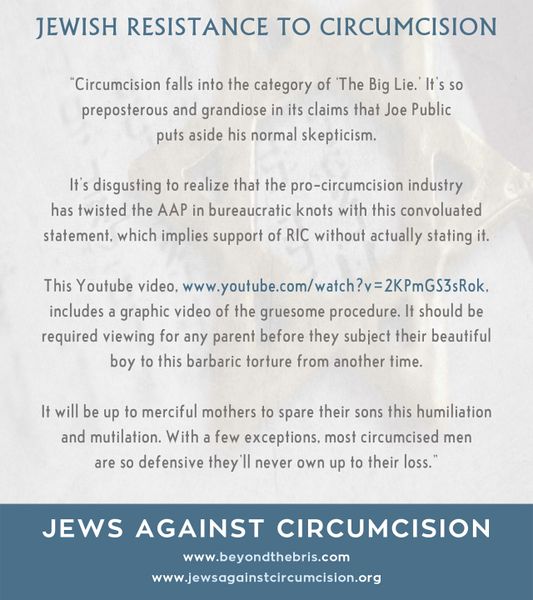 JEWISH RESISTANCE TO CIRCUMCISION

"Circumcision falls into the category of 'The Big Lie.' It's so preposterous and grandiose in its claims that Joe Public puts aside his normal skepticism.

It's disgusting to realize that the pro-circumcision industry has twisted the AAP in bureaucratic knots with this convoluated statement, which implies support of RIC without actually stating it.

This Youtube video, www.youtube.com/watch?v=2KPmGS3sRok, includes a graphic video of the gruesome procedure. It should be required viewing for any parent before they subject their beautiful boy to this barbaric torture from another time.

It will be up to merciful mothers to spare their sons this humiliation and mutilation. With a few exceptions, most circumcised men are so defensive they'll never own up to their loss."

JEWS AGAINST CIRCUMCISION

www.beyondthebris.com
www.jewsagainstcircumcision.org